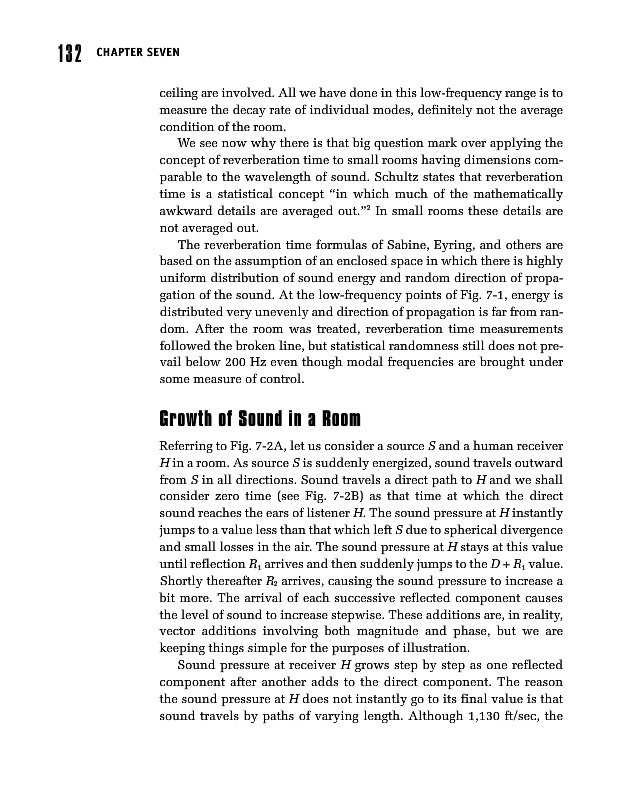 132 CHAPTER SEVEN

ceiling are involved. All we have done in this low-frequency range is to measure the decay rate of individual modes, definitely not the average condition of the room.

We see now why there is that big question mark over applying the concept of reverberation time to small rooms having dimensions comparable to the wavelength of sound. Schultz states that reverberation time is a statistical concept "in which much of the mathematically awkward details are averaged out."$^2$ In small rooms these details are not averaged out.

The reverberation time formulas of Sabine, Eyring, and others are based on the assumption of an enclosed space in which there is highly uniform distribution of sound energy and random direction of propagation of the sound. At the low-frequency points of Fig. 7-1, energy is distributed very unevenly and direction of propagation is far from random. After the room was treated, reverberation time measurements followed the broken line, but statistical randomness still does not prevail below 200 Hz even though modal frequencies are brought under some measure of control.

Growth of Sound in a Room

Referring to Fig. 7-2A, let us consider a source $S$ and a human receiver $H$ in a room. As source $S$ is suddenly energized, sound travels outward from $S$ in all directions. Sound travels a direct path to $H$ and we shall consider zero time (see Fig. 7-2B) as that time at which the direct sound reaches the ears of listener $H$. The sound pressure at $H$ instantly jumps to a value less than that which left $S$ due to spherical divergence and small losses in the air. The sound pressure at $H$ stays at this value until reflection $R_1$ arrives and then suddenly jumps to the $D + R_1$ value. Shortly thereafter $R_2$ arrives, causing the sound pressure to increase a bit more. The arrival of each successive reflected component causes the level of sound to increase stepwise. These additions are, in reality, vector additions involving both magnitude and phase, but we are keeping things simple for the purposes of illustration.

Sound pressure at receiver $H$ grows step by step as one reflected component after another adds to the direct component. The reason the sound pressure at $H$ does not instantly go to its final value is that sound travels by paths of varying length. Although 1,130 ft/sec, the